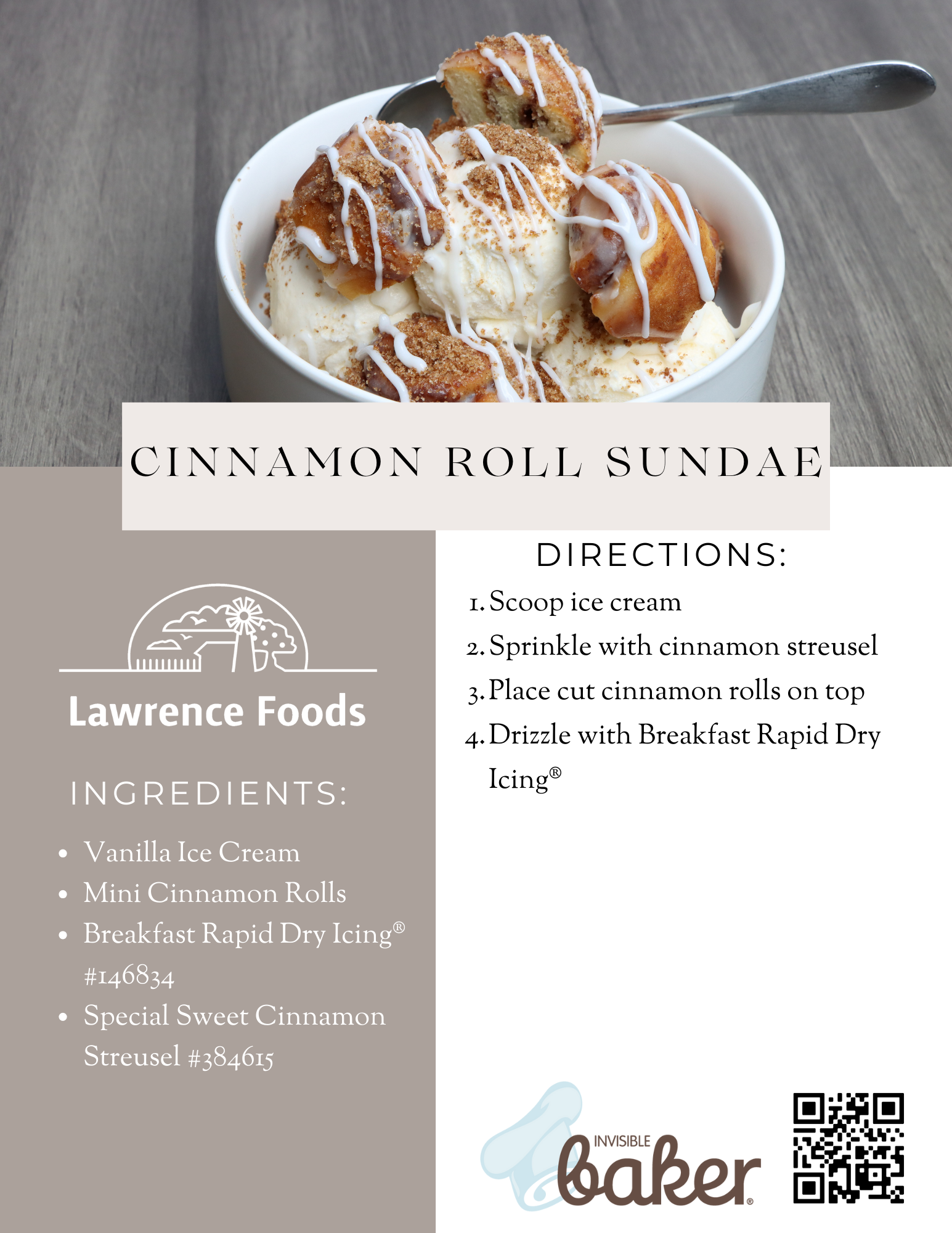 CINNAMON ROLL SUNDAE

Lawrence Foods

INGREDIENTS:

- Vanilla Ice Cream
- Mini Cinnamon Rolls
- Breakfast Rapid Dry Icing® #146834
- Special Sweet Cinnamon Streusel #384615

DIRECTIONS:

1. Scoop ice cream
2. Sprinkle with cinnamon streusel
3. Place cut cinnamon rolls on top
4. Drizzle with Breakfast Rapid Dry Icing®

INVISIBLE baker®